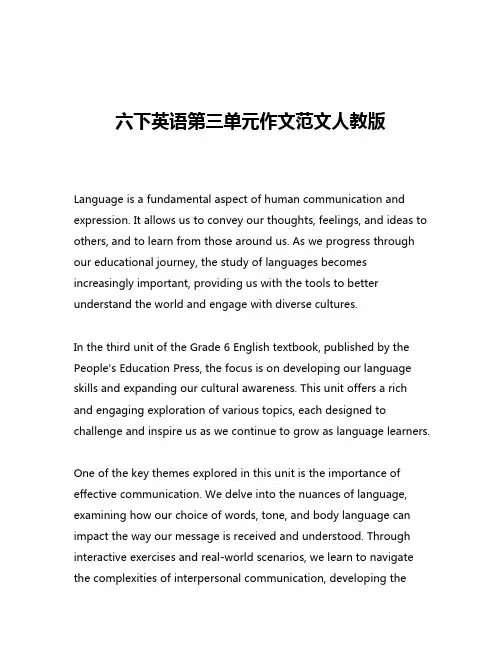 六下英语第三单元作文范文人教版

Language is a fundamental aspect of human communication and expression. It allows us to convey our thoughts, feelings, and ideas to others, and to learn from those around us. As we progress through our educational journey, the study of languages becomes increasingly important, providing us with the tools to better understand the world and engage with diverse cultures.

In the third unit of the Grade 6 English textbook, published by the People's Education Press, the focus is on developing our language skills and expanding our cultural awareness. This unit offers a rich and engaging exploration of various topics, each designed to challenge and inspire us as we continue to grow as language learners.

One of the key themes explored in this unit is the importance of effective communication. We delve into the nuances of language, examining how our choice of words, tone, and body language can impact the way our message is received and understood. Through interactive exercises and real-world scenarios, we learn to navigate the complexities of interpersonal communication, developing the